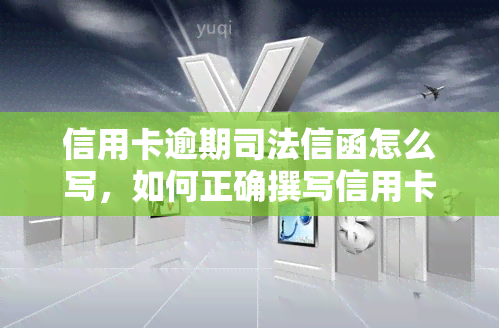 yuqi

信用卡逾期司法信函怎么写，如何正确撰写信用卡